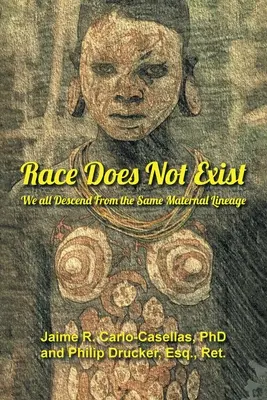 Race Does Not Exist

We all Descend From the Same Maternal Lineage

Jaime R. Carlo-Casellas, PhD
and Philip Drucker, Esq., Ret.